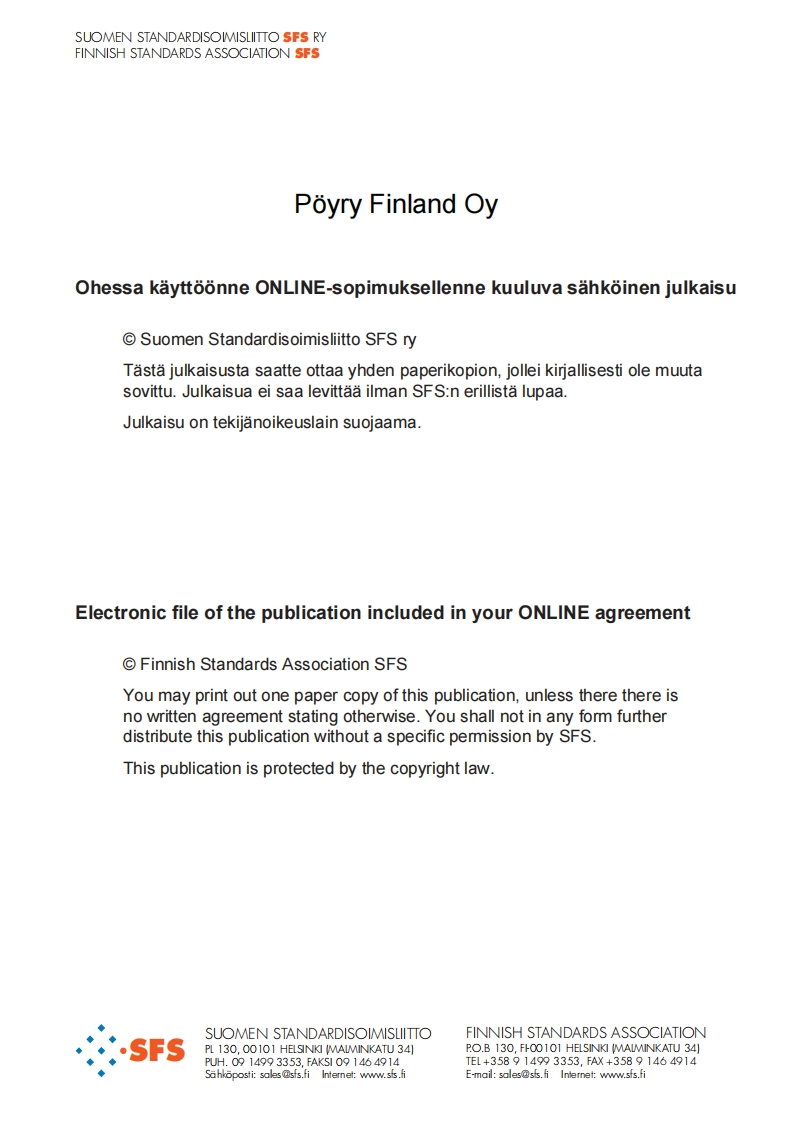 SUOMEN STANDARDISOIMISLIITTO SFS RY
FINNISH STANDARDS ASSOCIATION SFS

Pöyry Finland Oy

Ohessa käyttöönne ONLINE-sopimuksellenne kuuluva sähköinen julkaisu

© Suomen Standardisoimisliitto SFS ry

Tästä julkaisusta saatte ottaa yhden paperikopion, jollei kirjallisesti ole muuta sovittu. Julkaisua ei saa levittää ilman SFS:n erillistä lupaa.

Julkaisu on tekijänoikeuslain suojaama.

Electronic file of the publication included in your ONLINE agreement

© Finnish Standards Association SFS

You may print out one paper copy of this publication, unless there there is no written agreement stating otherwise. You shall not in any form further distribute this publication without a specific permission by SFS.

This publication is protected by the copyright law.

SFS

SUOMEN STANDARDISOIMISLIITTO
PL 130, 00101 HELSINKI (MALMINKATU 34)
PUH. 09 1499 3353, FAKSI 09 146 4914
Sähköposti: sales@sfs.fi Internet: www.sfs.fi

FINNISH STANDARDS ASSOCIATION
P.O.B 130, FI-00101 HELSINKI (MALMINKATU 34)
TEL +358 9 1499 3353, FAX +358 9 146 4914
E-mail: sales@sfs.fi Internet: www.sfs.fi